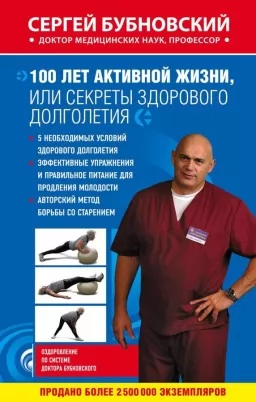 СЕРГЕЙ БУБНОВСКИЙ
• ДОКТОР МЕДИЦИНСКИХ НАУК, ПРОФЕССОР •

100 ЛЕТ АКТИВНОЙ ЖИЗНИ, ИЛИ СЕКРЕТЫ ЗДОРОВОГО ДОЛГОЛЕТИЯ

5 НЕОБХОДИМЫХ УСЛОВИЙ ЗДОРОВОГО ДОЛГОЛЕТИЯ
ЭФФЕКТИВНЫЕ УПРАЖНЕНИЯ И ПРАВИЛЬНОЕ ПИТАНИЕ ДЛЯ ПРОДЛЕНИЯ МОЛОДОСТИ
АВТОРСКИЙ МЕТОД БОРЬБЫ СО СТАРЕНИЕМ

ОЗДОРОВЛЕНИЕ ПО СИСТЕМЕ ДОКТОРА БУБНОВСКОГО

ПРОДАНО БОЛЕЕ 2 500 000 ЭКЗЕМПЛЯРОВ